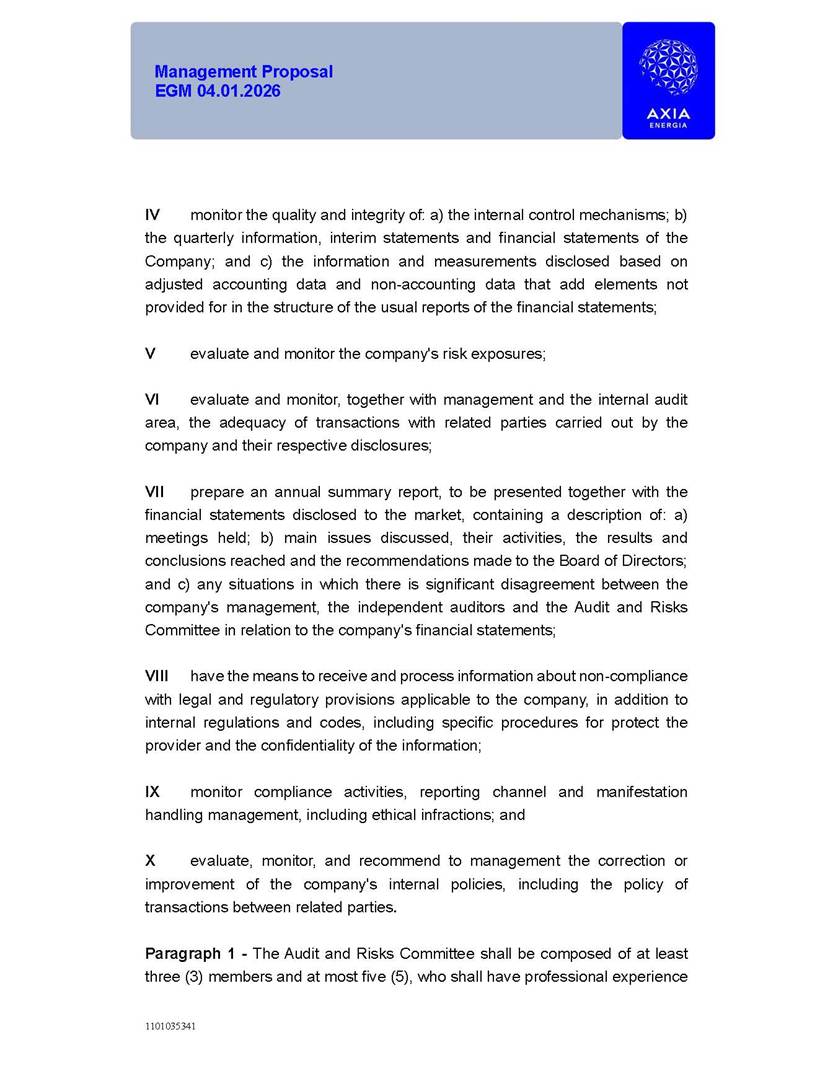 Management Proposal
EGM 04.01.2026

AXIA
ENERGIA

IV monitor the quality and integrity of: a) the internal control mechanisms; b) the quarterly information, interim statements and financial statements of the Company; and c) the information and measurements disclosed based on adjusted accounting data and non-accounting data that add elements not provided for in the structure of the usual reports of the financial statements;

V evaluate and monitor the company's risk exposures;

VI evaluate and monitor, together with management and the internal audit area, the adequacy of transactions with related parties carried out by the company and their respective disclosures;

VII prepare an annual summary report, to be presented together with the financial statements disclosed to the market, containing a description of: a) meetings held; b) main issues discussed, their activities, the results and conclusions reached and the recommendations made to the Board of Directors; and c) any situations in which there is significant disagreement between the company's management, the independent auditors and the Audit and Risks Committee in relation to the company's financial statements;

VIII have the means to receive and process information about non-compliance with legal and regulatory provisions applicable to the company, in addition to internal regulations and codes, including specific procedures for protect the provider and the confidentiality of the information;

IX monitor compliance activities, reporting channel and manifestation handling management, including ethical infractions; and

X evaluate, monitor, and recommend to management the correction or improvement of the company's internal policies, including the policy of transactions between related parties.

Paragraph 1 - The Audit and Risks Committee shall be composed of at least three (3) members and at most five (5), who shall have professional experience

1101035341